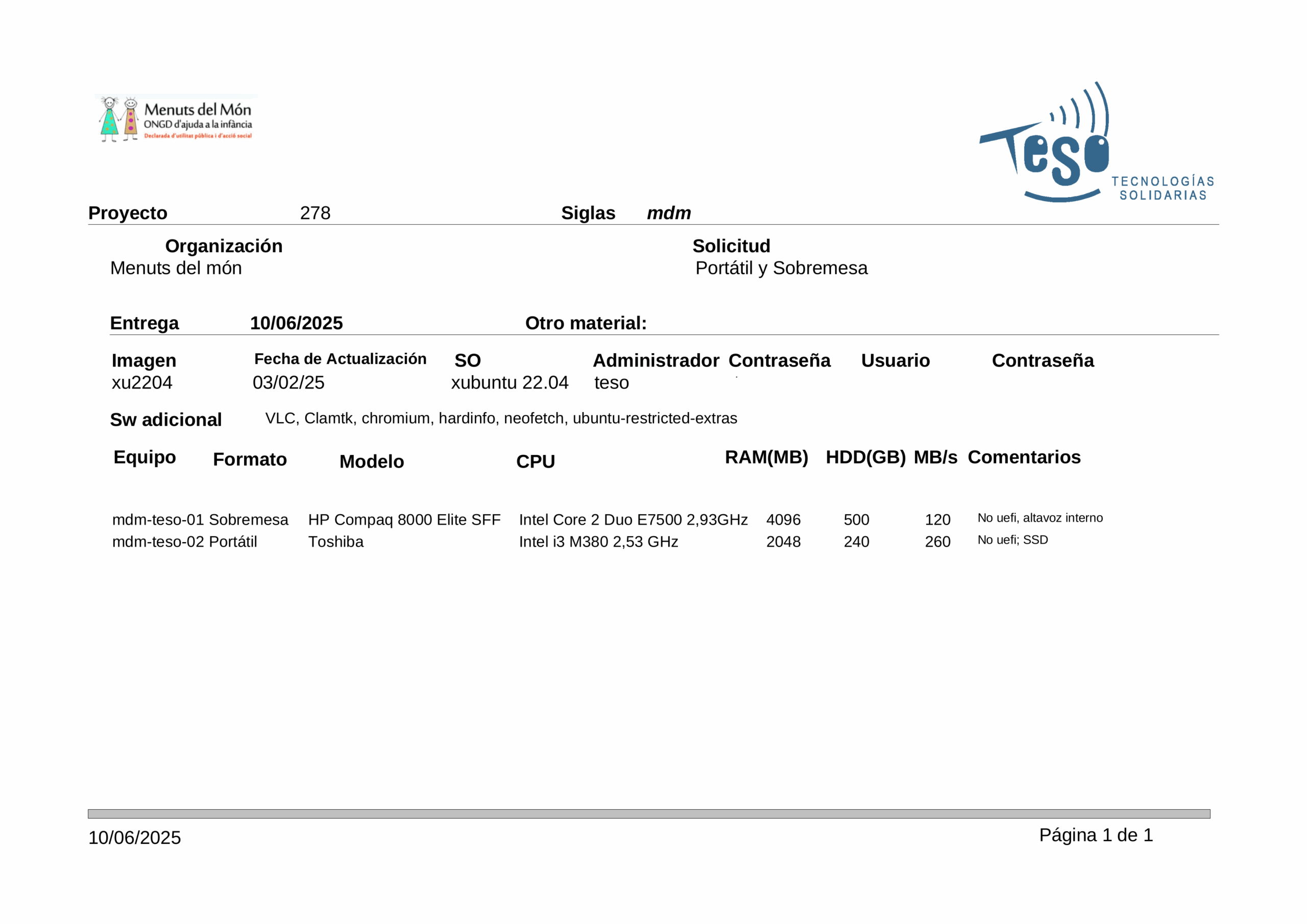 Menuts del Món
ONGD d'ajuda a la infància
Declarada d'utilitat pública i d'acció social

teso
TECNOLOGÍAS
SOLIDARIAS

Proyecto 278 Siglas mdm

Organización
Menuts del món

Solicitud
Portátil y Sobremesa

Entrega 10/06/2025 Otro material:

| Imagen | Fecha de Actualización | SO | Administrador | Contraseña | Usuario | Contraseña |
|---|---|---|---|---|---|---|
| xu2204 | 03/02/25 | xubuntu 22.04 | teso | | | |

Sw adicional VLC, Clamtk, chromium, hardinfo, neofetch, ubuntu-restricted-extras

| Equipo | Formato | Modelo | CPU | RAM(MB) | HDD(GB) | MB/s | Comentarios |
|---|---|---|---|---|---|---|---|
| mdm-teso-01 | Sobremesa | HP Compaq 8000 Elite SFF | Intel Core 2 Duo E7500 2,93GHz | 4096 | 500 | 120 | No uefi, altavoz interno |
| mdm-teso-02 | Portátil | Toshiba | Intel i3 M380 2,53 GHz | 2048 | 240 | 260 | No uefi; SSD |

10/06/2025 Página 1 de 1